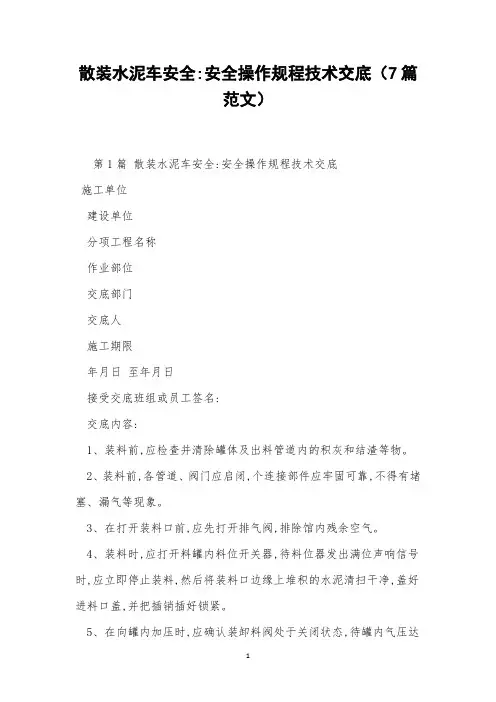 散装水泥车安全:安全操作规程技术交底（7篇范文）

第1篇 散装水泥车安全:安全操作规程技术交底

施工单位

建设单位

分项工程名称

作业部位

交底部门

交底人

施工期限

年月日 至年月日

接受交底班组或员工签名:

交底内容:

1、装料前,应检查并清除罐体及出料管道内的积灰和结渣等物。

2、装料前,各管道、阀门应启闭,个连接部件应牢固可靠,不得有堵塞、漏气等现象。

3、在打开装料口前,应先打开排气阀,排除馆内残余空气。

4、装料时,应打开料罐内料位开关器,待料位器发出满位声响信号时,应立即停止装料,然后将装料口边缘上堆积的水泥清扫干净,盖好进料口盖,并把插销插好锁紧。

5、在向罐内加压时,应确认装卸料阀处于关闭状态,待罐内气压达

1